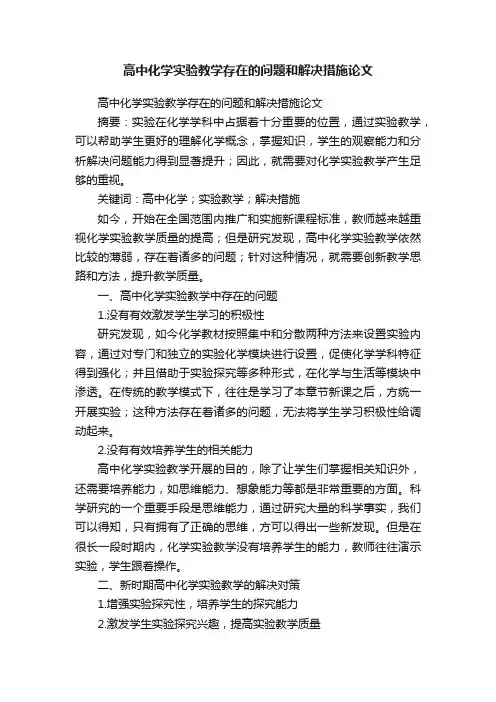 高中化学实验教学存在的问题和解决措施论文

高中化学实验教学存在的问题和解决措施论文

摘要：实验在化学学科中占据着十分重要的位置，通过实验教学，可以帮助学生更好的理解化学概念，掌握知识，学生的观察能力和分析解决问题能力得到显著提升；因此，就需要对化学实验教学产生足够的重视。

关键词：高中化学；实验教学；解决措施

如今，开始在全国范围内推广和实施新课程标准，教师越来越重视化学实验教学质量的提高；但是研究发现，高中化学实验教学依然比较的薄弱，存在着诸多的问题；针对这种情况，就需要创新教学思路和方法，提升教学质量。

一、高中化学实验教学中存在的问题

1.没有有效激发学生学习的积极性

研究发现，如今化学教材按照集中和分散两种方法来设置实验内容，通过对专门和独立的实验化学模块进行设置，促使化学学科特征得到强化；并且借助于实验探究等多种形式，在化学与生活等模块中渗透。在传统的教学模式下，往往是学习了本章节新课之后，方统一开展实验；这种方法存在着诸多的问题，无法将学生学习积极性给调动起来。

2.没有有效培养学生的相关能力

高中化学实验教学开展的目的，除了让学生们掌握相关知识外，还需要培养能力，如思维能力、想象能力等都是非常重要的方面。科学研究的一个重要手段是思维能力，通过研究大量的科学事实，我们可以得知，只有拥有了正确的思维，方可以得出一些新发现。但是在很长一段时期内，化学实验教学没有培养学生的能力，教师往往演示实验，学生跟着操作。

二、新时期高中化学实验教学的解决对策

1.增强实验探究性，培养学生的探究能力

2.激发学生实验探究兴趣，提高实验教学质量